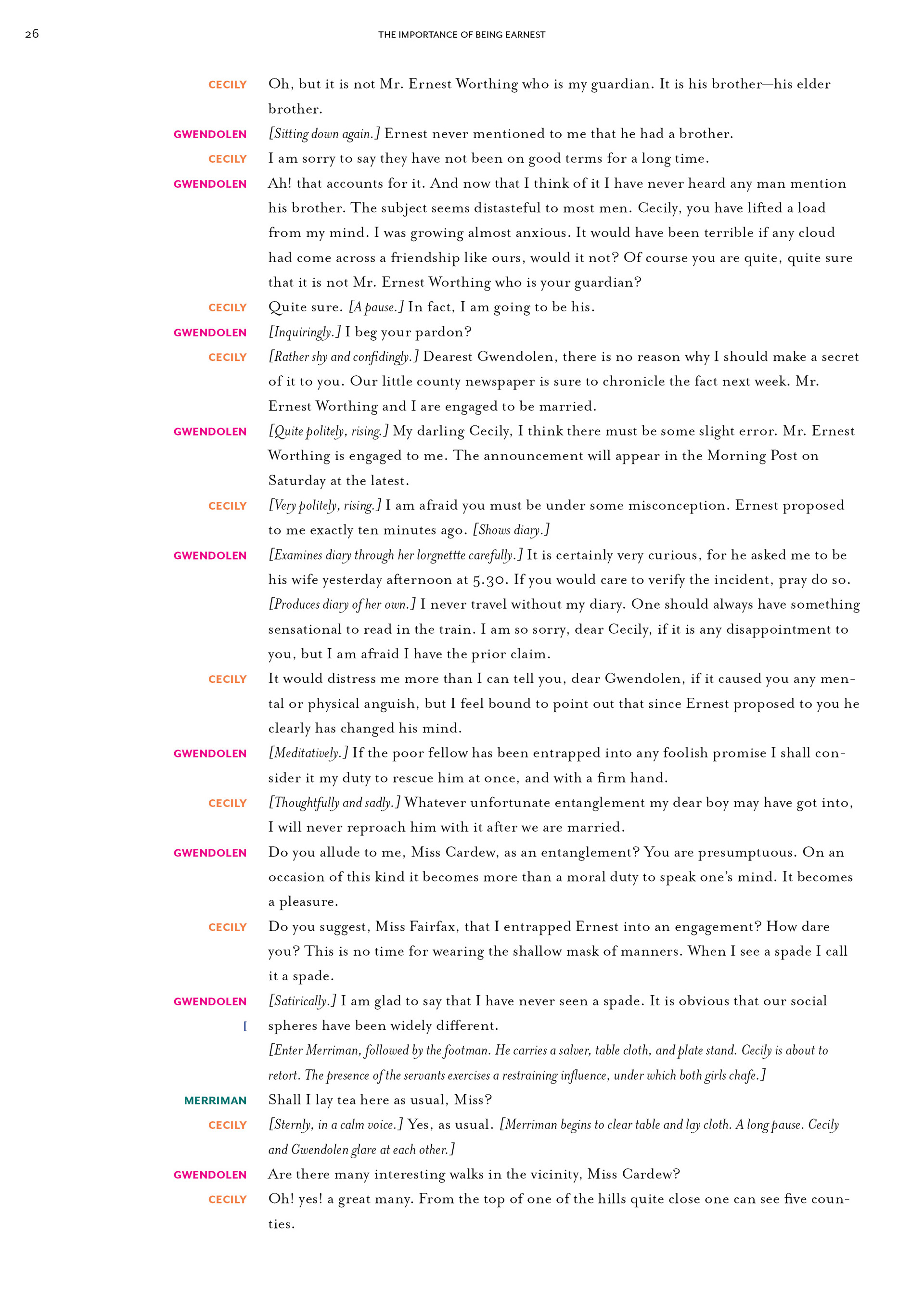 26

THE IMPORTANCE OF BEING EARNEST

CECILY Oh, but it is not Mr. Ernest Worthing who is my guardian. It is his brother—his elder brother.

GWENDOLEN [Sitting down again.] Ernest never mentioned to me that he had a brother.

CECILY I am sorry to say they have not been on good terms for a long time.

GWENDOLEN Ah! that accounts for it. And now that I think of it I have never heard any man mention his brother. The subject seems distasteful to most men. Cecily, you have lifted a load from my mind. I was growing almost anxious. It would have been terrible if any cloud had come across a friendship like ours, would it not? Of course you are quite, quite sure that it is not Mr. Ernest Worthing who is your guardian?

CECILY Quite sure. [A pause.] In fact, I am going to be his.

GWENDOLEN [Inquiringly.] I beg your pardon?

CECILY [Rather shy and confidingly.] Dearest Gwendolen, there is no reason why I should make a secret of it to you. Our little county newspaper is sure to chronicle the fact next week. Mr. Ernest Worthing and I are engaged to be married.

GWENDOLEN [Quite politely, rising.] My darling Cecily, I think there must be some slight error. Mr. Ernest Worthing is engaged to me. The announcement will appear in the Morning Post on Saturday at the latest.

CECILY [Very politely, rising.] I am afraid you must be under some misconception. Ernest proposed to me exactly ten minutes ago. [Shows diary.]

GWENDOLEN [Examines diary through her lorgnette carefully.] It is certainly very curious, for he asked me to be his wife yesterday afternoon at 5.30. If you would care to verify the incident, pray do so. [Produces diary of her own.] I never travel without my diary. One should always have something sensational to read in the train. I am so sorry, dear Cecily, if it is any disappointment to you, but I am afraid I have the prior claim.

CECILY It would distress me more than I can tell you, dear Gwendolen, if it caused you any mental or physical anguish, but I feel bound to point out that since Ernest proposed to you he clearly has changed his mind.

GWENDOLEN [Meditatively.] If the poor fellow has been entrapped into any foolish promise I shall consider it my duty to rescue him at once, and with a firm hand.

CECILY [Thoughtfully and sadly.] Whatever unfortunate entanglement my dear boy may have got into, I will never reproach him with it after we are married.

GWENDOLEN Do you allude to me, Miss Cardew, as an entanglement? You are presumptuous. On an occasion of this kind it becomes more than a moral duty to speak one's mind. It becomes a pleasure.

CECILY Do you suggest, Miss Fairfax, that I entrapped Ernest into an engagement? How dare you? This is no time for wearing the shallow mask of manners. When I see a spade I call it a spade.

GWENDOLEN [Satirically.] I am glad to say that I have never seen a spade. It is obvious that our social spheres have been widely different.

[ [Enter Merriman, followed by the footman. He carries a salver, table cloth, and plate stand. Cecily is about to retort. The presence of the servants exercises a restraining influence, under which both girls chafe.]

MERRIMAN Shall I lay tea here as usual, Miss?

CECILY [Sternly, in a calm voice.] Yes, as usual. [Merriman begins to clear table and lay cloth. A long pause. Cecily and Gwendolen glare at each other.]

GWENDOLEN Are there many interesting walks in the vicinity, Miss Cardew?

CECILY Oh! yes! a great many. From the top of one of the hills quite close one can see five counties.